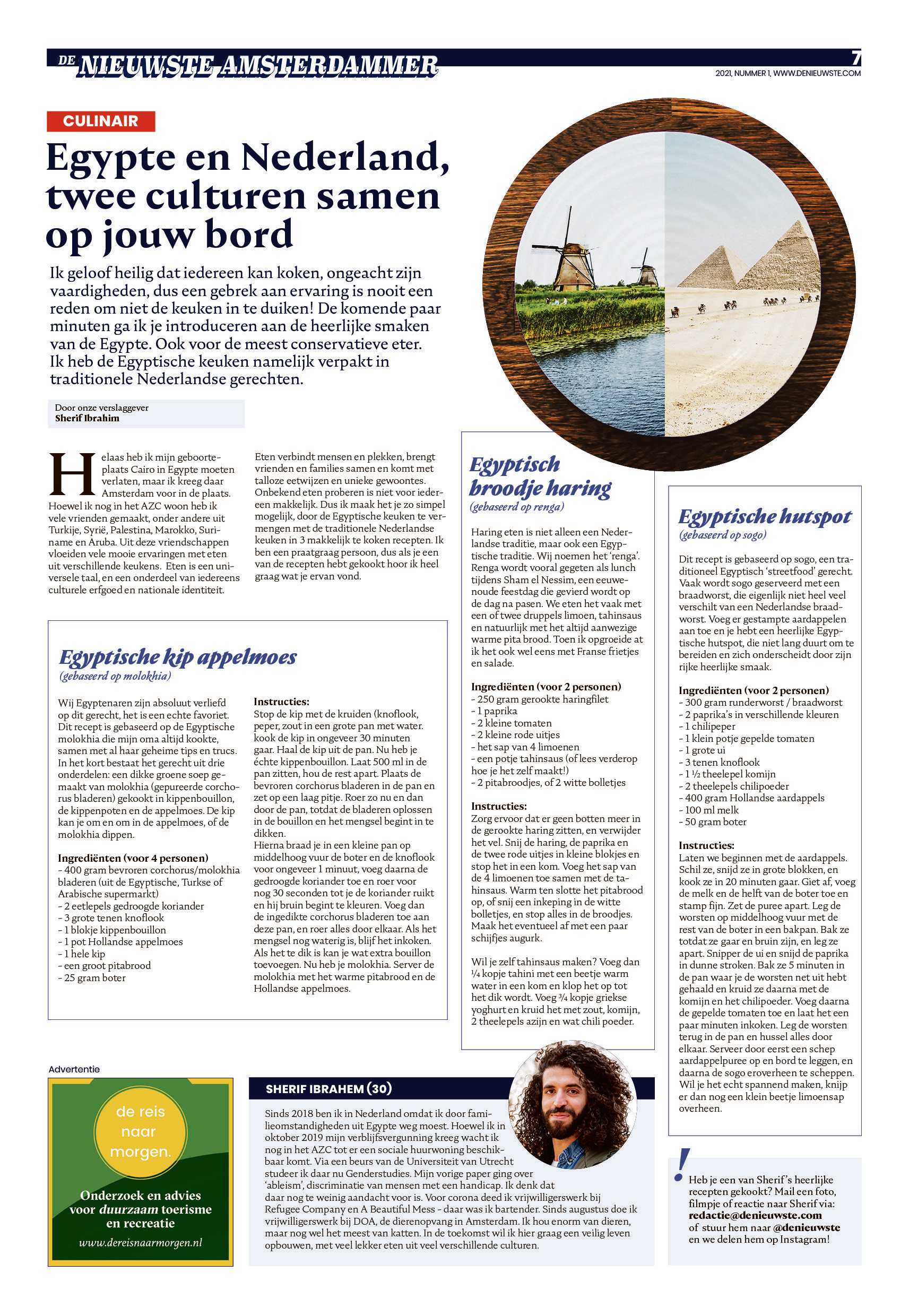 DE NIEUWSTE AMSTERDAMMER

7

2021, NUMMER 1, WWW.DENIEUWSTE.COM

CULINAIR

Egypte en Nederland, twee culturen samen op jouw bord

Ik geloof heilig dat iedereen kan koken, ongeacht zijn vaardigheden, dus een gebrek aan ervaring is nooit een reden om niet de keuken in te duiken! De komende paar minuten ga ik je introduceren aan de heerlijke smaken van de Egypte. Ook voor de meest conservatieve eter. Ik heb de Egyptische keuken namelijk verpakt in traditionele Nederlandse gerechten.

Door onze verslaggever
Sherif Ibrahim

Helaas heb ik mijn geboorteplaats Cairo in Egypte moeten verlaten, maar ik kreeg daar Amsterdam voor in de plaats. Hoewel ik nog in het AZC woon heb ik vele vrienden gemaakt, onder andere uit Turkije, Syrië, Palestina, Marokko, Suriname en Aruba. Uit deze vriendschappen vloeiden vele mooie ervaringen met eten uit verschillende keukens. Eten is een universele taal, en een onderdeel van iedereens culturele erfgoed en nationale identiteit.

Eten verbindt mensen en plekken, brengt vrienden en families samen en komt met talloze eetwijzen en unieke gewoontes. Onbekend eten proberen is niet voor iedereen makkelijk. Dus ik maak het je zo simpel mogelijk, door de Egyptische keuken te vermengen met de traditionele Nederlandse keuken in 3 makkelijk te koken recepten. Ik ben een praatgraag persoon, dus als je een van de recepten hebt gekookt hoor ik heel graag wat je ervan vond.

Egyptische kip appelmoes
(gebaseerd op molokhia)

Wij Egyptenaren zijn absoluut verliefd op dit gerecht, het is een echte favoriet. Dit recept is gebaseerd op de Egyptische molokhia die mijn oma altijd kookte, samen met al haar geheime tips en trucs. In het kort bestaat het gerecht uit drie onderdelen: een dikke groene soep gemaakt van molokhia (gepureerde corchorus bladeren) gekookt in kippenbouillon, de kippenpoten en de appelmoes. De kip kan je om en om in de appelmoes, of de molokhia dippen.

Ingrediënten (voor 4 personen)
- 400 gram bevroren corchorus/molokhia bladeren (uit de Egyptische, Turkse of Arabische supermarkt)
- 2 eetlepels gedroogde koriander
- 3 grote tenen knoflook
- 1 blokje kippenbouillon
- 1 pot Hollandse appelmoes
- 1 hele kip
- een groot pitabrood
- 25 gram boter

Instructies:
Stop de kip met de kruiden (knoflook, peper, zout in een grote pan met water. kook de kip in ongeveer 30 minuten gaar. Haal de kip uit de pan. Nu heb je échte kippenbouillon. Laat 500 ml in de pan zitten, hou de rest apart. Plaats de bevroren corchorus bladeren in de pan en zet op een laag pitje. Roer zo nu en dan door de pan, totdat de bladeren oplossen in de bouillon en het mengsel begint in te dikken.
Hierna braad je in een kleine pan op middelhoog vuur de boter en de knoflook voor ongeveer 1 minuut, voeg daarna de gedroogde koriander toe en roer voor nog 30 seconden tot je de koriander ruikt en hij bruin begint te kleuren. Voeg dan de ingedikte corchorus bladeren toe aan deze pan, en roer alles door elkaar. Als het mengsel nog waterig is, blijf het inkoken. Als het te dik is kan je wat extra bouillon toevoegen. Nu heb je molokhia. Server de molokhia met het warme pitabrood en de Hollandse appelmoes.

Egyptisch broodje haring
(gebaseerd op renga)

Haring eten is niet alleen een Nederlandse traditie, maar ook een Egyptische traditie. Wij noemen het 'renga'. Renga wordt vooral gegeten als lunch tijdens Sham el Nessim, een eeuwenoude feestdag die gevierd wordt op de dag na pasen. We eten het vaak met een of twee druppels limoen, tahinsaus en natuurlijk met het altijd aanwezige warme pita brood. Toen ik opgroeide at ik het ook wel eens met Franse frietjes en salade.

Ingrediënten (voor 2 personen)
- 250 gram gerookte haringfilet
- 1 paprika
- 2 kleine tomaten
- 2 kleine rode uitjes
- het sap van 4 limoenen
- een potje tahinsaus (of lees verderop hoe je het zelf maakt!)
- 2 pitabroodjes, of 2 witte bolletjes

Instructies:
Zorg ervoor dat er geen botten meer in de gerookte haring zitten, en verwijder het vel. Snij de haring, de paprika en de twee rode uitjes in kleine blokjes en stop het in een kom. Voeg het sap van de 4 limoenen toe samen met de tahinsaus. Warm ten slotte het pitabrood op, of snij een inkeping in de witte bolletjes, en stop alles in de broodjes. Maak het eventueel af met een paar schijfjes augurk.

Wil je zelf tahinsaus maken? Voeg dan ¼ kopje tahini met een beetje warm water in een kom en klop het op tot het dik wordt. Voeg ¾ kopje griekse yoghurt en kruid het met zout, komijn, 2 theelepels azijn en wat chili poeder.

Egyptische hutspot
(gebaseerd op sogo)

Dit recept is gebaseerd op sogo, een traditioneel Egyptisch 'streetfood' gerecht. Vaak wordt sogo geserveerd met een braadworst, die eigenlijk niet heel veel verschilt van een Nederlandse braadworst. Voeg er gestampte aardappelen aan toe en je hebt een heerlijke Egyptische hutspot, die niet lang duurt om te bereiden en zich onderscheidt door zijn rijke heerlijke smaak.

Ingrediënten (voor 2 personen)
- 300 gram runderworst / braadworst
- 2 paprika's in verschillende kleuren
- 1 chilipeper
- 1 klein potje gepelde tomaten
- 1 grote ui
- 3 tenen knoflook
- 1 ½ theelepel komijn
- 2 theelepels chilipoeder
- 400 gram Hollandse aardappels
- 100 ml melk
- 50 gram boter

Instructies:
Laten we beginnen met de aardappels. Schil ze, snijd ze in grote blokken, en kook ze in 20 minuten gaar. Giet af, voeg de melk en de helft van de boter toe en stamp fijn. Zet de puree apart. Leg de worsten op middelhoog vuur met de rest van de boter in een bakpan. Bak ze totdat ze gaar en bruin zijn, en leg ze apart. Snipper de ui en snijd de paprika in dunne stroken. Bak ze 5 minuten in de pan waar je de worsten net uit hebt gehaald en kruid ze daarna met de komijn en het chilipoeder. Voeg daarna de gepelde tomaten toe en laat het een paar minuten inkoken. Leg de worsten terug in de pan en hussel alles door elkaar. Serveer door eerst een schep aardappelpuree op en bord te leggen, en daarna de sogo eroverheen te scheppen. Wil je het echt spannend maken, knijp er dan nog een klein beetje limoensap overheen.

Advertentie

de reis naar morgen.

Onderzoek en advies voor duurzaam toerisme en recreatie

www.dereisnaarmorgen.nl

SHERIF IBRAHEM (30)

Sinds 2018 ben ik in Nederland omdat ik door familieomstandigheden uit Egypte weg moest. Hoewel ik in oktober 2019 mijn verblijfsvergunning kreeg wacht ik nog in het AZC tot er een sociale huurwoning beschikbaar komt. Via een beurs van de Universiteit van Utrecht studeer ik daar nu Genderstudies. Mijn vorige paper ging over 'ableism', discriminatie van mensen met een handicap. Ik denk dat daar nog te weinig aandacht voor is. Voor corona deed ik vrijwilligerswerk bij Refugee Company en A Beautiful Mess - daar was ik bartender. Sinds augustus doe ik vrijwilligerswerk bij DOA, de dierenopvang in Amsterdam. Ik hou enorm van dieren, maar nog wel het meest van katten. In de toekomst wil ik hier graag een veilig leven opbouwen, met veel lekker eten uit veel verschillende culturen.

!
Heb je een van Sherif's heerlijke recepten gekookt? Mail een foto, filmpje of reactie naar Sherif via: redactie@denieuwste.com of stuur hem naar @denieuwste en we delen hem op Instagram!